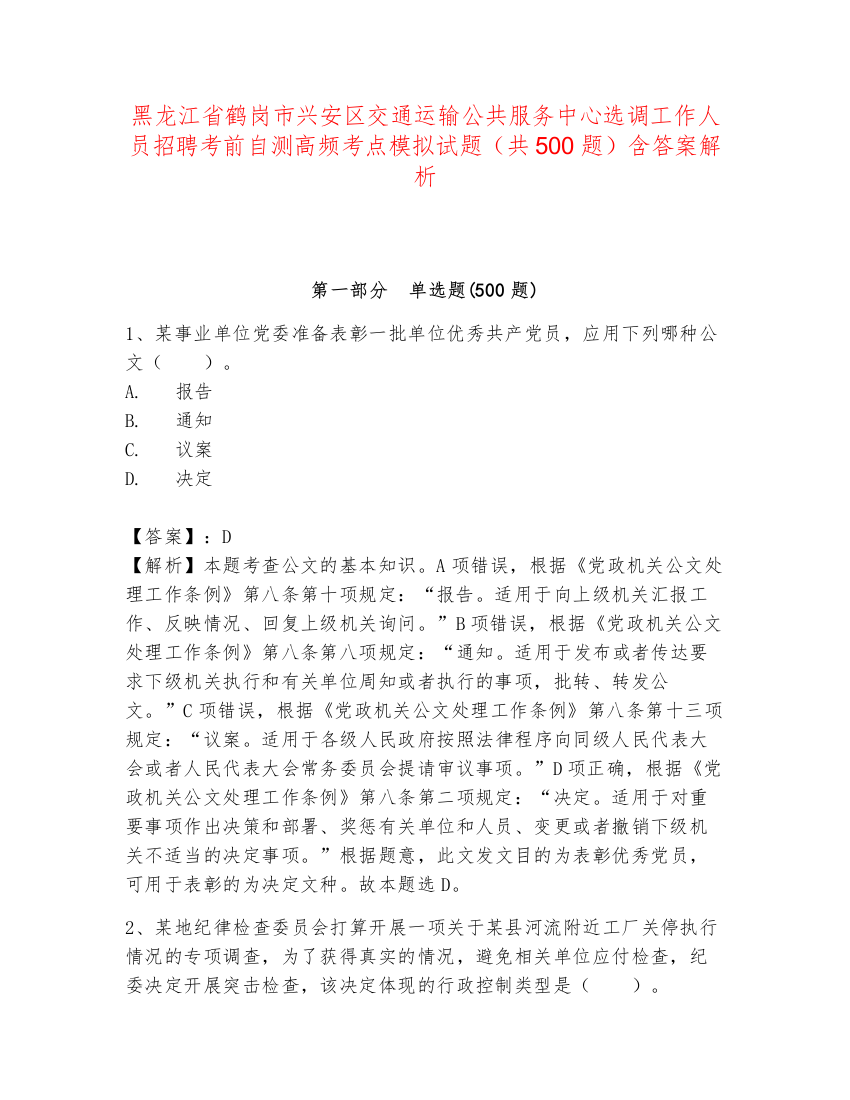 黑龙江省鹤岗市兴安区交通运输公共服务中心选调工作人员招聘考前自测高频考点模拟试题（共500题）含答案解析

第一部分　单选题(500题)

1、某事业单位党委准备表彰一批单位优秀共产党员，应用下列哪种公文（　　）。
A.　报告
B.　通知
C.　议案
D.　决定

【答案】：D
【解析】本题考查公文的基本知识。A项错误，根据《党政机关公文处理工作条例》第八条第十项规定：“报告。适用于向上级机关汇报工作、反映情况、回复上级机关询问。”B项错误，根据《党政机关公文处理工作条例》第八条第八项规定：“通知。适用于发布或者传达要求下级机关执行和有关单位周知或者执行的事项，批转、转发公文。”C项错误，根据《党政机关公文处理工作条例》第八条第十三项规定：“议案。适用于各级人民政府按照法律程序向同级人民代表大会或者人民代表大会常务委员会提请审议事项。”D项正确，根据《党政机关公文处理工作条例》第八条第二项规定：“决定。适用于对重要事项作出决策和部署、奖惩有关单位和人员、变更或者撤销下级机关不适当的决定事项。”根据题意，此文发文目的为表彰优秀党员，可用于表彰的为决定文种。故本题选D。

2、某地纪律检查委员会打算开展一项关于某县河流附近工厂关停执行情况的专项调查，为了获得真实的情况，避免相关单位应付检查，纪委决定开展突击检查，该决定体现的行政控制类型是（　　）。